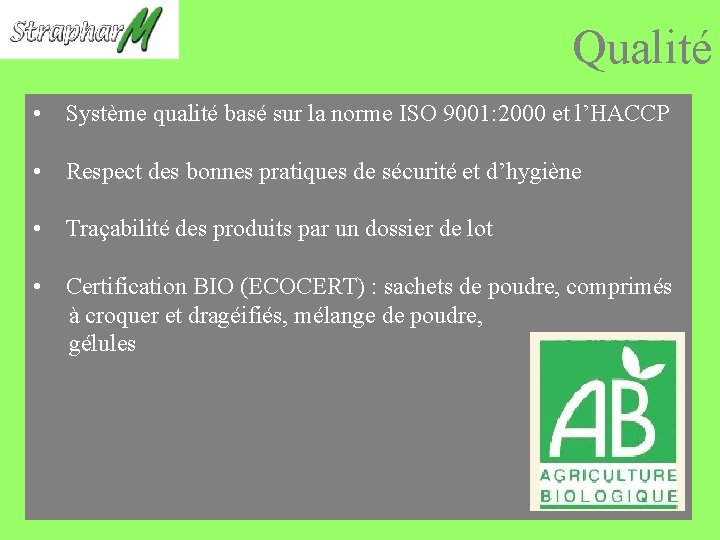 StrapharM

Qualité

• Système qualité basé sur la norme ISO 9001:2000 et l'HACCP

• Respect des bonnes pratiques de sécurité et d'hygiène

• Traçabilité des produits par un dossier de lot

• Certification BIO (ECOCERT) : sachets de poudre, comprimés à croquer et dragéifiés, mélange de poudre, gélules

AB
AGRICULTURE
BIOLOGIQUE